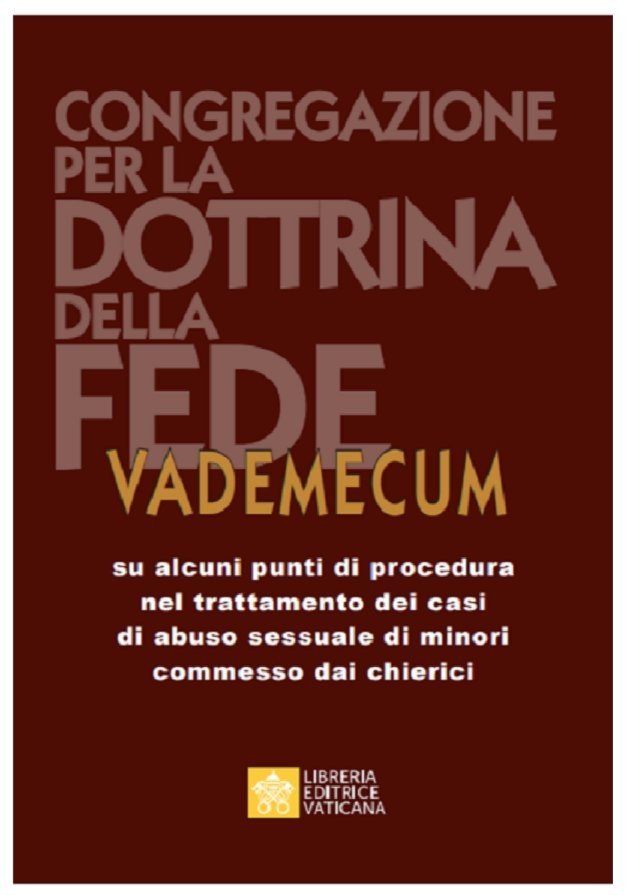 CONGREGAZIONE PER LA DOTTRINA DELLA FEDE

VADEMECUM

su alcuni punti di procedura nel trattamento dei casi di abuso sessuale di minori commesso dai chierici

LIBRERIA EDITRICE VATICANA